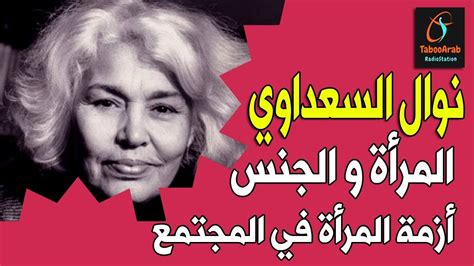 TabooArab
RadioStation

نوال السعداوي
المرأة و الجنس
أزمة المرأة في المجتمع